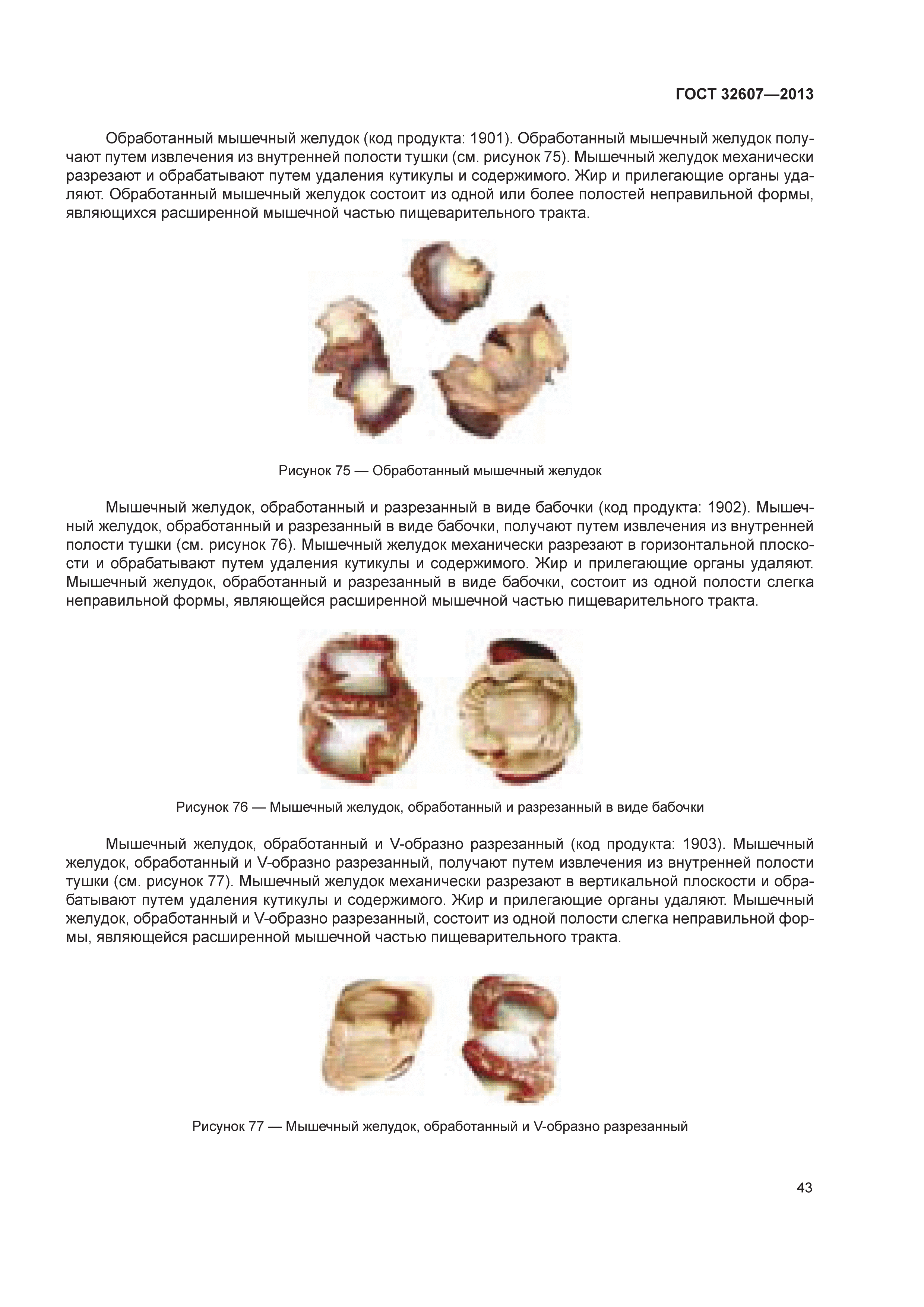 ГОСТ 32607—2013

Обработанный мышечный желудок (код продукта: 1901). Обработанный мышечный желудок получают путем извлечения из внутренней полости тушки (см. рисунок 75). Мышечный желудок механически разрезают и обрабатывают путем удаления кутикулы и содержимого. Жир и прилегающие органы удаляют. Обработанный мышечный желудок состоит из одной или более полостей неправильной формы, являющихся расширенной мышечной частью пищеварительного тракта.

Рисунок 75 — Обработанный мышечный желудок

Мышечный желудок, обработанный и разрезанный в виде бабочки (код продукта: 1902). Мышечный желудок, обработанный и разрезанный в виде бабочки, получают путем извлечения из внутренней полости тушки (см. рисунок 76). Мышечный желудок механически разрезают в горизонтальной плоскости и обрабатывают путем удаления кутикулы и содержимого. Жир и прилегающие органы удаляют. Мышечный желудок, обработанный и разрезанный в виде бабочки, состоит из одной полости слегка неправильной формы, являющейся расширенной мышечной частью пищеварительного тракта.

Рисунок 76 — Мышечный желудок, обработанный и разрезанный в виде бабочки

Мышечный желудок, обработанный и V-образно разрезанный (код продукта: 1903). Мышечный желудок, обработанный и V-образно разрезанный, получают путем извлечения из внутренней полости тушки (см. рисунок 77). Мышечный желудок механически разрезают в вертикальной плоскости и обрабатывают путем удаления кутикулы и содержимого. Жир и прилегающие органы удаляют. Мышечный желудок, обработанный и V-образно разрезанный, состоит из одной полости слегка неправильной формы, являющейся расширенной мышечной частью пищеварительного тракта.

Рисунок 77 — Мышечный желудок, обработанный и V-образно разрезанный

43